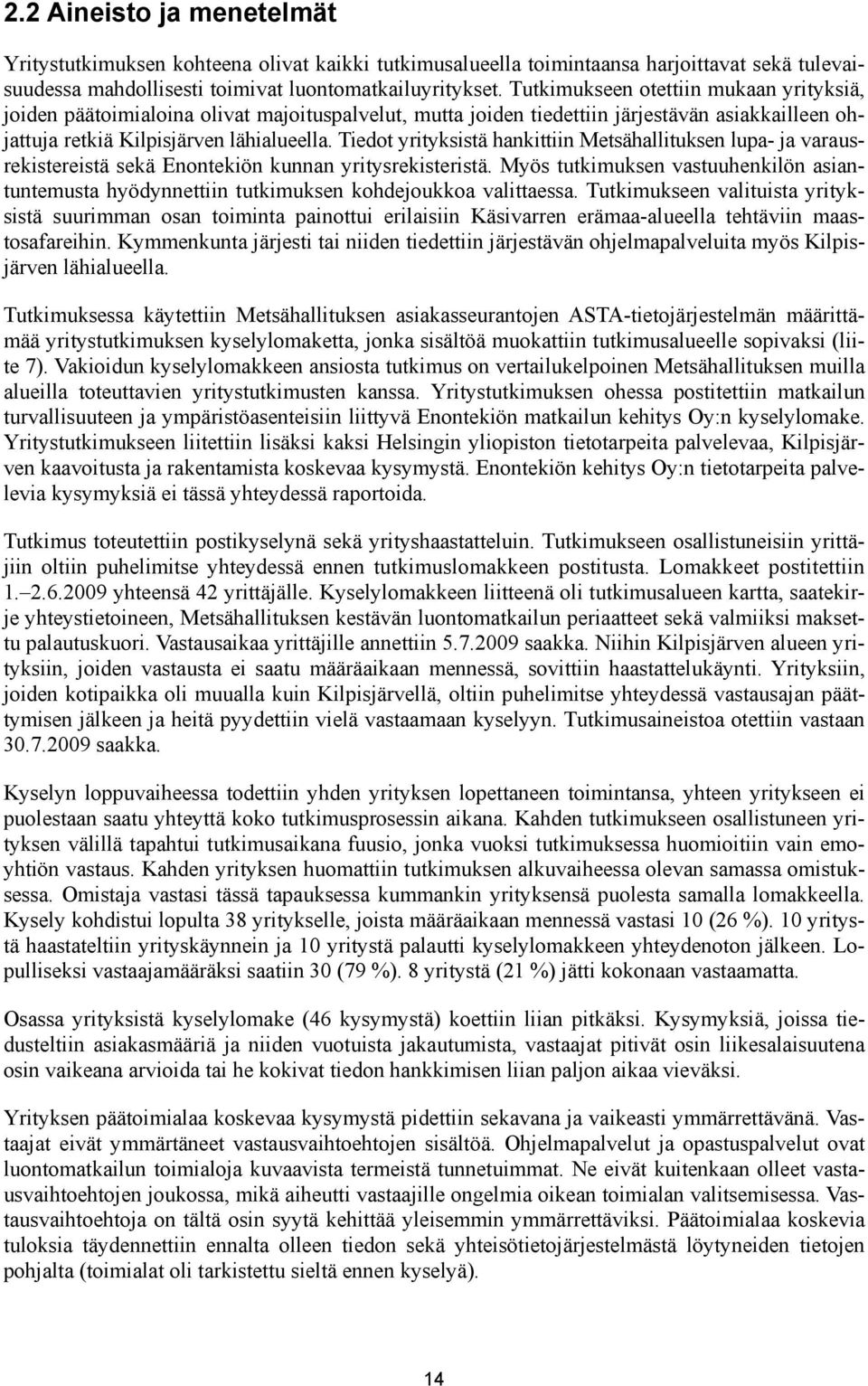 2.2 Aineisto ja menetelmät

Yritystutkimuksen kohteena olivat kaikki tutkimusalueella toimintaansa harjoittavat sekä tulevaisuudessa mahdollisesti toimivat luontomatkailuyritykset. Tutkimukseen otettiin mukaan yrityksiä, joiden päätoimialoina olivat majoituspalvelut, mutta joiden tiedettiin järjestävän asiakkailleen ohjattuja retkiä Kilpisjärven lähialueella. Tiedot yrityksistä hankittiin Metsähallituksen lupa- ja varausrekistereistä sekä Enontekiön kunnan yritysrekisteristä. Myös tutkimuksen vastuuhenkilön asiantuntemusta hyödynnettiin tutkimuksen kohdejoukkoa valittaessa. Tutkimukseen valituista yrityksistä suurimman osan toiminta painottui erilaisiin Käsivarren erämaa-alueella tehtäviin maastosafareihin. Kymmenkunta järjesti tai niiden tiedettiin järjestävän ohjelmapalveluita myös Kilpisjärven lähialueella.

Tutkimuksessa käytettiin Metsähallituksen asiakasseurantojen ASTA-tietojärjestelmän määrittämää yritystutkimuksen kyselylomaketta, jonka sisältöä muokattiin tutkimusalueelle sopivaksi (liite 7). Vakioidun kyselylomakkeen ansiosta tutkimus on vertailukelpoinen Metsähallituksen muilla alueilla toteuttavien yritystutkimusten kanssa. Yritystutkimuksen ohessa postitettiin matkailun turvallisuuteen ja ympäristöasenteisiin liittyvä Enontekiön matkailun kehitys Oy:n kyselylomake. Yritystutkimukseen liitettiin lisäksi kaksi Helsingin yliopiston tietotarpeita palvelevaa, Kilpisjärven kaavoitusta ja rakentamista koskevaa kysymystä. Enontekiön kehitys Oy:n tietotarpeita palvelevia kysymyksiä ei tässä yhteydessä raportoida.

Tutkimus toteutettiin postikyselynä sekä yrityshaastatteluin. Tutkimukseen osallistuneisiin yrittäjiin oltiin puhelimitse yhteydessä ennen tutkimuslomakkeen postitusta. Lomakkeet postitettiin 1.–2.6.2009 yhteensä 42 yrittäjälle. Kyselylomakkeen liitteenä oli tutkimusalueen kartta, saatekirje yhteystietoineen, Metsähallituksen kestävän luontomatkailun periaatteet sekä valmiiksi maksettu palautuskuori. Vastausaikaa yrittäjille annettiin 5.7.2009 saakka. Niihin Kilpisjärven alueen yrityksiin, joiden vastausta ei saatu määräaikaan mennessä, sovittiin haastattelukäynti. Yrityksiin, joiden kotipaikka oli muualla kuin Kilpisjärvellä, oltiin puhelimitse yhteydessä vastausajan päättymisen jälkeen ja heitä pyydettiin vielä vastaamaan kyselyyn. Tutkimusaineistoa otettiin vastaan 30.7.2009 saakka.

Kyselyn loppuvaiheessa todettiin yhden yrityksen lopettaneen toimintansa, yhteen yritykseen ei puolestaan saatu yhteyttä koko tutkimusprosessin aikana. Kahden tutkimukseen osallistuneen yrityksen välillä tapahtui tutkimusaikana fuusio, jonka vuoksi tutkimuksessa huomioitiin vain emoyhtiön vastaus. Kahden yrityksen huomattiin tutkimuksen alkuvaiheessa olevan samassa omistuksessa. Omistaja vastasi tässä tapauksessa kummankin yrityksensä puolesta samalla lomakkeella. Kysely kohdistui lopulta 38 yritykselle, joista määräaikaan mennessä vastasi 10 (26 %). 10 yritystä haastateltiin yrityskäynnein ja 10 yritystä palautti kyselylomakkeen yhteydenoton jälkeen. Lopulliseksi vastaajamääräksi saatiin 30 (79 %). 8 yritystä (21 %) jätti kokonaan vastaamatta.

Osassa yrityksistä kyselylomake (46 kysymystä) koettiin liian pitkäksi. Kysymyksiä, joissa tiedusteltiin asiakasmääriä ja niiden vuotuista jakautumista, vastaajat pitivät osin liikesalaisuutena osin vaikeana arvioida tai he kokivat tiedon hankkimisen liian paljon aikaa vieväksi.

Yrityksen päätoimialaa koskevaa kysymystä pidettiin sekavana ja vaikeasti ymmärrettävänä. Vastaajat eivät ymmärtäneet vastausvaihtoehtojen sisältöä. Ohjelmapalvelut ja opastuspalvelut ovat luontomatkailun toimialoja kuvaavista termeistä tunnetuimmat. Ne eivät kuitenkaan olleet vastausvaihtoehtojen joukossa, mikä aiheutti vastaajille ongelmia oikean toimialan valitsemisessa. Vastausvaihtoehtoja on tältä osin syytä kehittää yleisemmin ymmärrettäviksi. Päätoimialaa koskevia tuloksia täydennettiin ennalta olleen tiedon sekä yhteisötietojärjestelmästä löytyneiden tietojen pohjalta (toimialat oli tarkistettu sieltä ennen kyselyä).

14